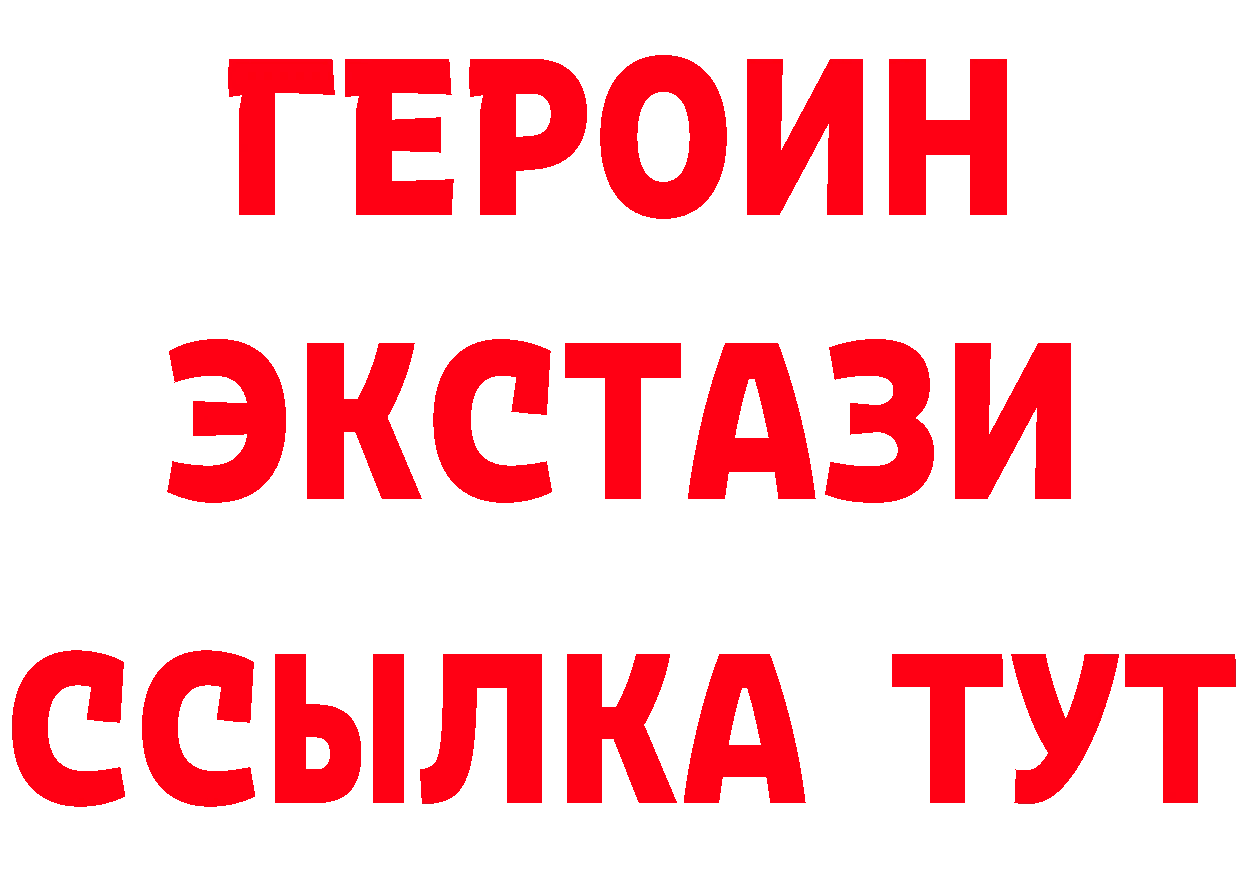 ГЕРОИН
ЭКСТАЗИ
ССЫЛКА ТУТ